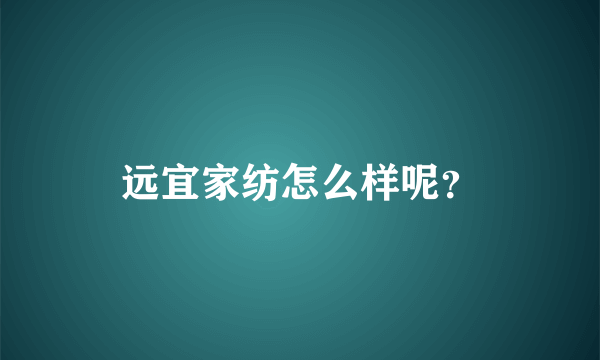 远宜家纺怎么样呢?